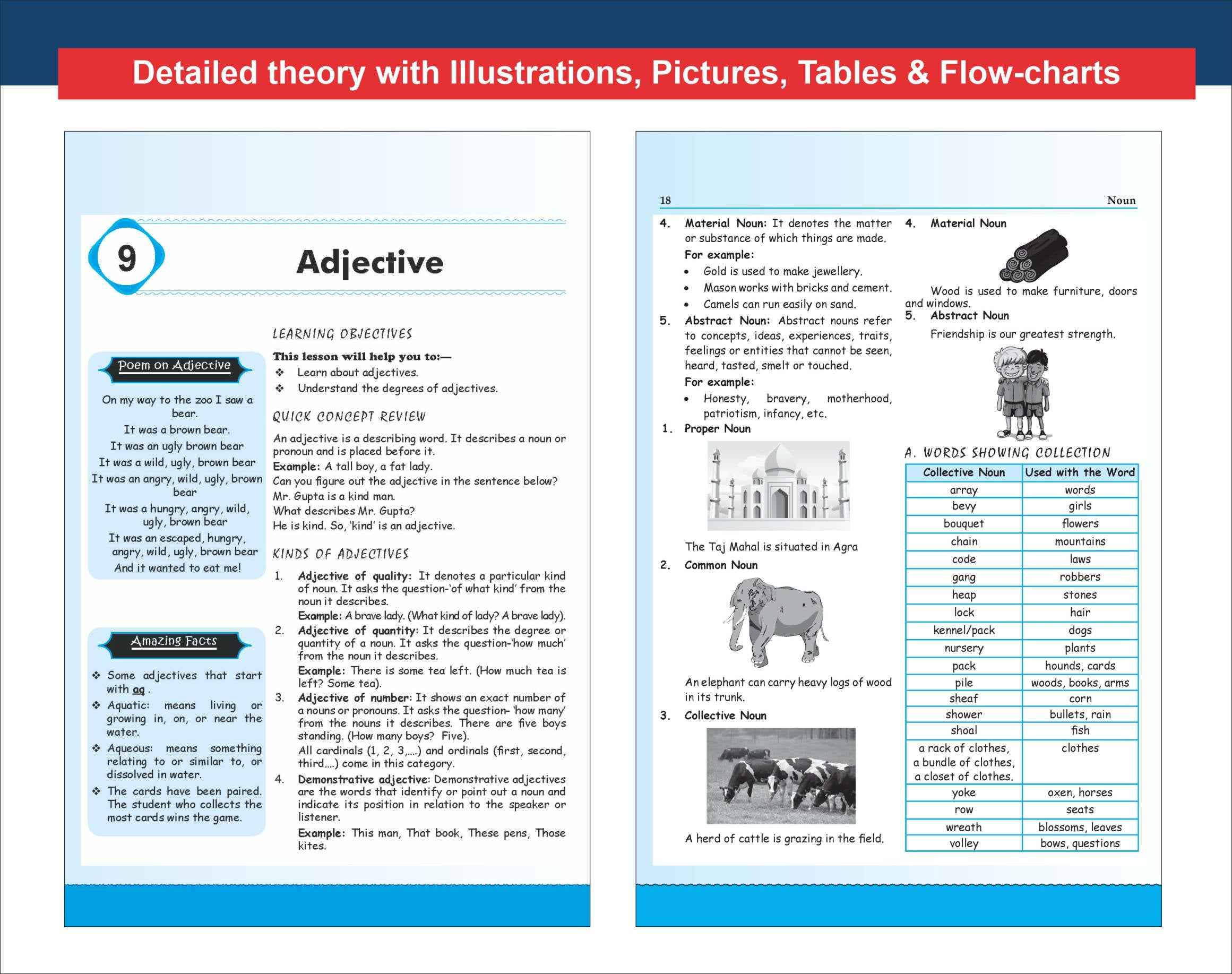 Detailed theory with Illustrations, Pictures, Tables & Flow-charts

9

Adjective

Poem on Adjective

On my way to the zoo I saw a bear.
It was a brown bear.
It was an ugly brown bear
It was a wild, ugly, brown bear
It was an angry, wild, ugly, brown bear
It was a hungry, angry, wild, ugly, brown bear
It was an escaped, hungry, angry, wild, ugly, brown bear
And it wanted to eat me!

Amazing Facts

❖ Some adjectives that start with aq .
❖ Aquatic: means living or growing in, on, or near the water.
❖ Aqueous: means something relating to or similar to, or dissolved in water.
❖ The cards have been paired. The student who collects the most cards wins the game.

LEARNING OBJECTIVES

This lesson will help you to:—
❖ Learn about adjectives.
❖ Understand the degrees of adjectives.

QUICK CONCEPT REVIEW

An adjective is a describing word. It describes a noun or pronoun and is placed before it.
Example: A tall boy, a fat lady.
Can you figure out the adjective in the sentence below?
Mr. Gupta is a kind man.
What describes Mr. Gupta?
He is kind. So, 'kind' is an adjective.

KINDS OF ADJECTIVES

1. Adjective of quality: It denotes a particular kind of noun. It asks the question-'of what kind' from the noun it describes.
Example: A brave lady. (What kind of lady? A brave lady).
2. Adjective of quantity: It describes the degree or quantity of a noun. It asks the question-'how much' from the noun it describes.
Example: There is some tea left. (How much tea is left? Some tea).
3. Adjective of number: It shows an exact number of a nouns or pronouns. It asks the question- 'how many' from the nouns it describes. There are five boys standing. (How many boys? Five).
All cardinals (1, 2, 3,....) and ordinals (first, second, third....) come in this category.
4. Demonstrative adjective: Demonstrative adjectives are the words that identify or point out a noun and indicate its position in relation to the speaker or listener.
Example: This man, That book, These pens, Those kites.

18 Noun

4. Material Noun: It denotes the matter or substance of which things are made.
For example:
• Gold is used to make jewellery.
• Mason works with bricks and cement.
• Camels can run easily on sand.
5. Abstract Noun: Abstract nouns refer to concepts, ideas, experiences, traits, feelings or entities that cannot be seen, heard, tasted, smelt or touched.
For example:
• Honesty, bravery, motherhood, patriotism, infancy, etc.
1. Proper Noun

The Taj Mahal is situated in Agra
2. Common Noun

An elephant can carry heavy logs of wood in its trunk.
3. Collective Noun

A herd of cattle is grazing in the field.

4. Material Noun

Wood is used to make furniture, doors and windows.
5. Abstract Noun
Friendship is our greatest strength.

A. WORDS SHOWING COLLECTION

| Collective Noun | Used with the Word |
|---|---|
| array | words |
| bevy | girls |
| bouquet | flowers |
| chain | mountains |
| code | laws |
| gang | robbers |
| heap | stones |
| lock | hair |
| kennel/pack | dogs |
| nursery | plants |
| pack | hounds, cards |
| pile | woods, books, arms |
| sheaf | corn |
| shower | bullets, rain |
| shoal | fish |
| a rack of clothes, a bundle of clothes, a closet of clothes. | clothes |
| yoke | oxen, horses |
| row | seats |
| wreath | blossoms, leaves |
| volley | bows, questions |